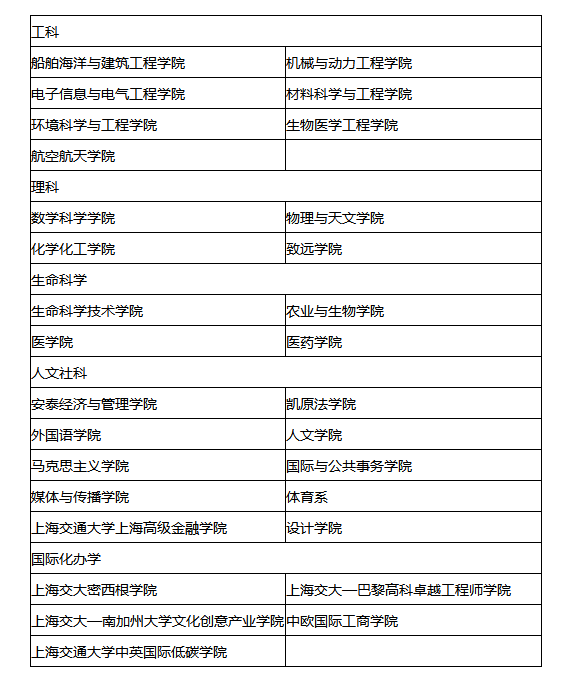 | 工科 | |
|---|---|
| 船舶海洋与建筑工程学院 | 机械与动力工程学院 |
| 电子信息与电气工程学院 | 材料科学与工程学院 |
| 环境科学与工程学院 | 生物医学工程学院 |
| 航空航天学院 | |
| 理科 | |
| 数学科学学院 | 物理与天文学院 |
| 化学化工学院 | 致远学院 |
| 生命科学 | |
| 生命科学技术学院 | 农业与生物学院 |
| 医学院 | 医药学院 |
| 人文社科 | |
| 安泰经济与管理学院 | 凯原法学院 |
| 外国语学院 | 人文学院 |
| 马克思主义学院 | 国际与公共事务学院 |
| 媒体与传播学院 | 体育系 |
| 上海交通大学上海高级金融学院 | 设计学院 |
| 国际化办学 | |
| 上海交大密西根学院 | 上海交大—巴黎高科卓越工程师学院 |
| 上海交大—南加州大学文化创意产业学院 | 中欧国际工商学院 |
| 上海交通大学中英国际低碳学院 | |